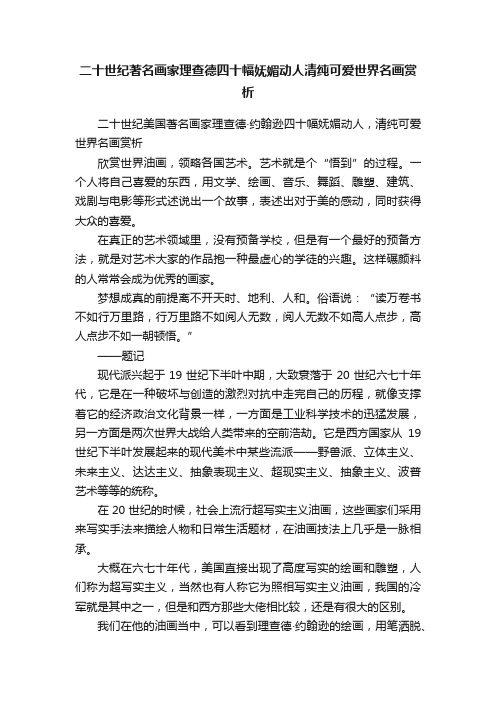 二十世纪著名画家理查德四十幅妩媚动人清纯可爱世界名画赏析

二十世纪美国著名画家理查德·约翰逊四十幅妩媚动人，清纯可爱世界名画赏析

欣赏世界油画，领略各国艺术。艺术就是个“悟到”的过程。一个人将自己喜爱的东西，用文学、绘画、音乐、舞蹈、雕塑、建筑、戏剧与电影等形式述说出一个故事，表述出对于美的感动，同时获得大众的喜爱。

在真正的艺术领域里，没有预备学校，但是有一个最好的预备方法，就是对艺术大家的作品抱一种最虚心的学徒的兴趣。这样碾颜料的人常常会成为优秀的画家。

梦想成真的前提离不开天时、地利、人和。俗语说：“读万卷书不如行万里路，行万里路不如阅人无数，阅人无数不如高人点步，高人点步不如一朝顿悟。”

——题记

现代派兴起于 19 世纪下半叶中期，大致衰落于 20 世纪六七十年代，它是在一种破坏与创造的激烈对抗中走完自己的历程，就像支撑着它的经济政治文化背景一样，一方面是工业科学技术的迅猛发展，另一方面是两次世界大战给人类带来的空前浩劫。它是西方国家从 19 世纪下半叶发展起来的现代美术中某些流派——野兽派、立体主义、未来主义、达达主义、抽象表现主义、超现实主义、抽象主义、波普艺术等等的统称。

在 20 世纪的时候，社会上流行超写实主义油画，这些画家们采用来写实手法来描绘人物和日常生活题材，在油画技法上几乎是一脉相承。

大概在六七十年代，美国直接出现了高度写实的绘画和雕塑，人们称为超写实主义，当然也有人称它为照相写实主义油画，我国的冷军就是其中之一，但是和西方那些大佬相比较，还是有很大的区别。

我们在他的油画当中，可以看到理查德·约翰逊的绘画，用笔洒脱、